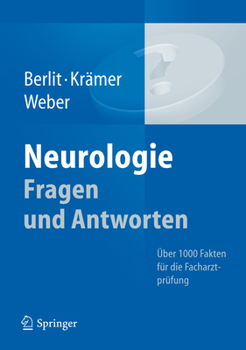 Berlit · Krämer
Weber

Neurologie
Fragen
und Antworten

Über 1000 Fakten
für die Facharztprüfung

Springer